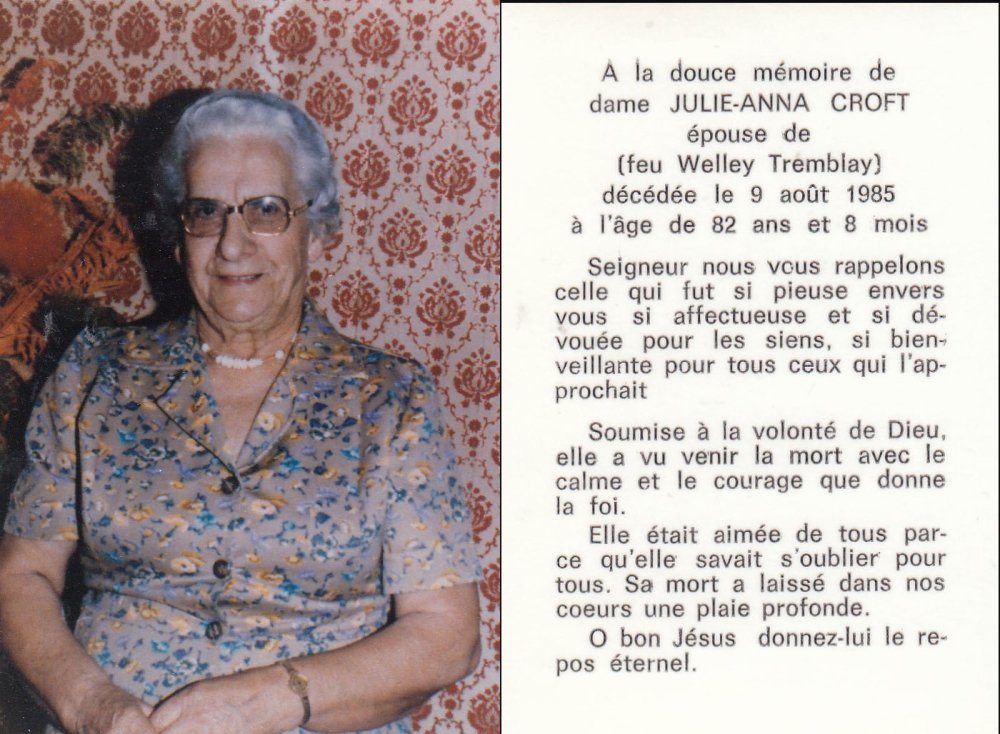 A la douce mémoire de
dame JULIE-ANNA CROFT
épouse de
(feu Welley Tremblay)
décédée le 9 août 1985
à l'âge de 82 ans et 8 mois

Seigneur nous vous rappelons celle qui fut si pieuse envers vous si affectueuse et si dévouée pour les siens, si bienveillante pour tous ceux qui l'approchait

Soumise à la volonté de Dieu, elle a vu venir la mort avec le calme et le courage que donne la foi.

Elle était aimée de tous parce qu'elle savait s'oublier pour tous. Sa mort a laissé dans nos coeurs une plaie profonde.

O bon Jésus donnez-lui le repos éternel.